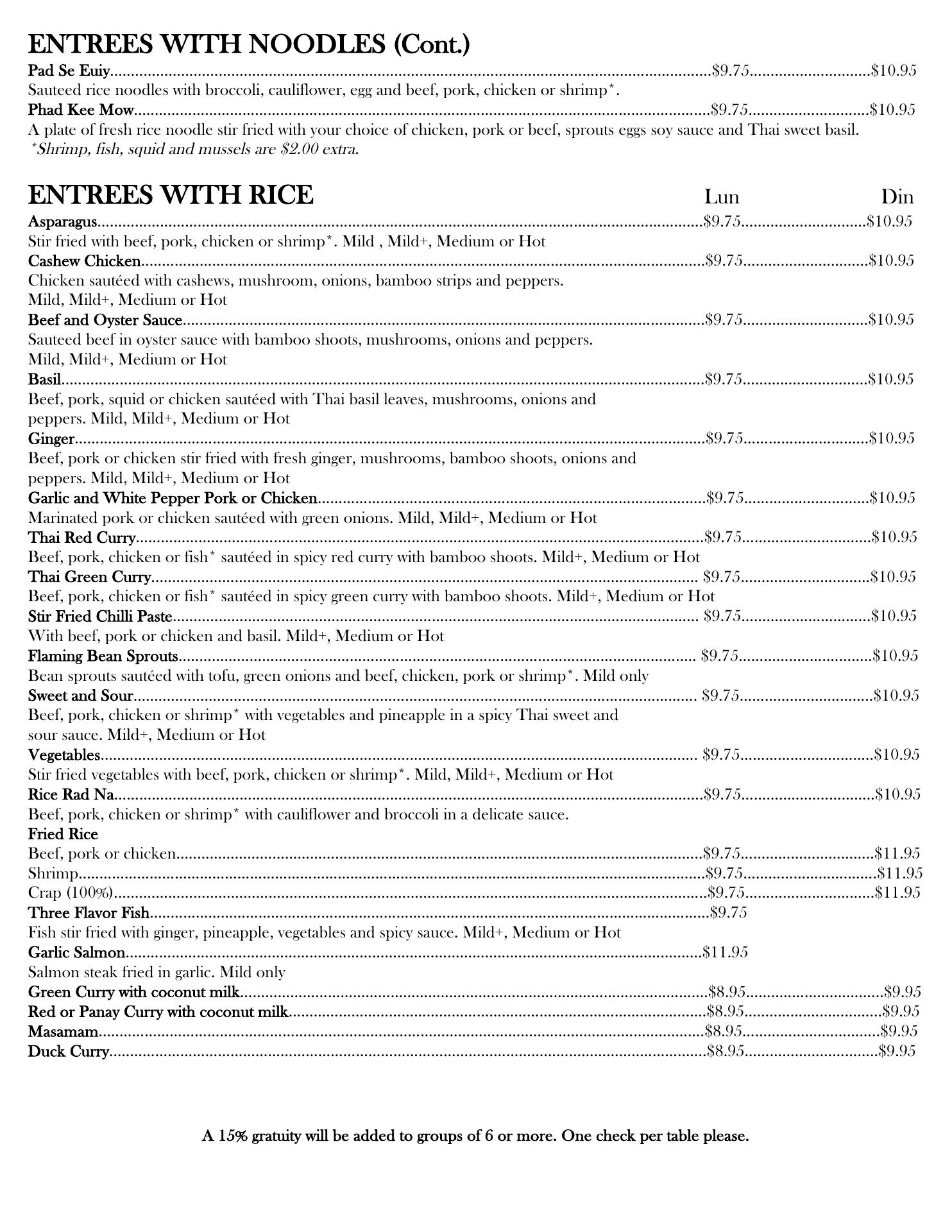 ENTREES WITH NOODLES (Cont.)

Pad Se Euiy.....$9.75.....$10.95
Sauteed rice noodles with broccoli, cauliflower, egg and beef, pork, chicken or shrimp*.
Phad Kee Mow.....$9.75.....$10.95
A plate of fresh rice noodle stir fried with your choice of chicken, pork or beef, sprouts eggs soy sauce and Thai sweet basil.
*Shrimp, fish, squid and mussels are $2.00 extra.

ENTREES WITH RICE Lun Din

Asparagus.....$9.75.....$10.95
Stir fried with beef, pork, chicken or shrimp*. Mild , Mild+, Medium or Hot
Cashew Chicken.....$9.75.....$10.95
Chicken sautéed with cashews, mushroom, onions, bamboo strips and peppers. Mild, Mild+, Medium or Hot
Beef and Oyster Sauce.....$9.75.....$10.95
Sauteed beef in oyster sauce with bamboo shoots, mushrooms, onions and peppers. Mild, Mild+, Medium or Hot
Basil.....$9.75.....$10.95
Beef, pork, squid or chicken sautéed with Thai basil leaves, mushrooms, onions and peppers. Mild, Mild+, Medium or Hot
Ginger.....$9.75.....$10.95
Beef, pork or chicken stir fried with fresh ginger, mushrooms, bamboo shoots, onions and peppers. Mild, Mild+, Medium or Hot
Garlic and White Pepper Pork or Chicken.....$9.75.....$10.95
Marinated pork or chicken sautéed with green onions. Mild, Mild+, Medium or Hot
Thai Red Curry.....$9.75.....$10.95
Beef, pork, chicken or fish* sautéed in spicy red curry with bamboo shoots. Mild+, Medium or Hot
Thai Green Curry..... $9.75.....$10.95
Beef, pork, chicken or fish* sautéed in spicy green curry with bamboo shoots. Mild+, Medium or Hot
Stir Fried Chilli Paste..... $9.75.....$10.95
With beef, pork or chicken and basil. Mild+, Medium or Hot
Flaming Bean Sprouts..... $9.75.....$10.95
Bean sprouts sautéed with tofu, green onions and beef, chicken, pork or shrimp*. Mild only
Sweet and Sour..... $9.75.....$10.95
Beef, pork, chicken or shrimp* with vegetables and pineapple in a spicy Thai sweet and sour sauce. Mild+, Medium or Hot
Vegetables..... $9.75.....$10.95
Stir fried vegetables with beef, pork, chicken or shrimp*. Mild, Mild+, Medium or Hot
Rice Rad Na.....$9.75.....$10.95
Beef, pork, chicken or shrimp* with cauliflower and broccoli in a delicate sauce.
Fried Rice
Beef, pork or chicken.....$9.75.....$11.95
Shrimp.....$9.75.....$11.95
Crap (100%).....$9.75.....$11.95
Three Flavor Fish.....$9.75
Fish stir fried with ginger, pineapple, vegetables and spicy sauce. Mild+, Medium or Hot
Garlic Salmon.....$11.95
Salmon steak fried in garlic. Mild only
Green Curry with coconut milk.....$8.95.....$9.95
Red or Panay Curry with coconut milk.....$8.95.....$9.95
Masamam.....$8.95.....$9.95
Duck Curry.....$8.95.....$9.95

A 15% gratuity will be added to groups of 6 or more. One check per table please.